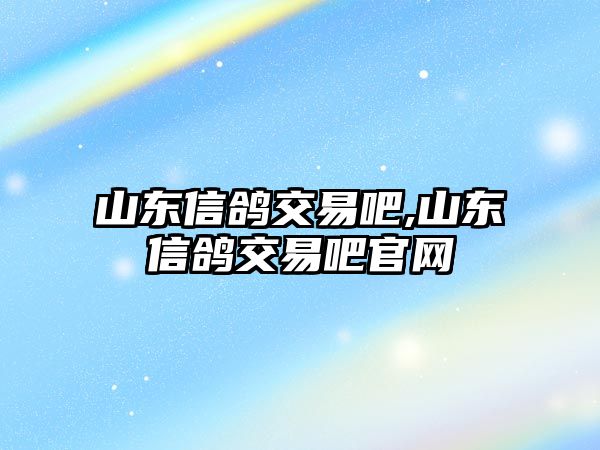 山东信鸽交易吧,山东信鸽交易吧官网